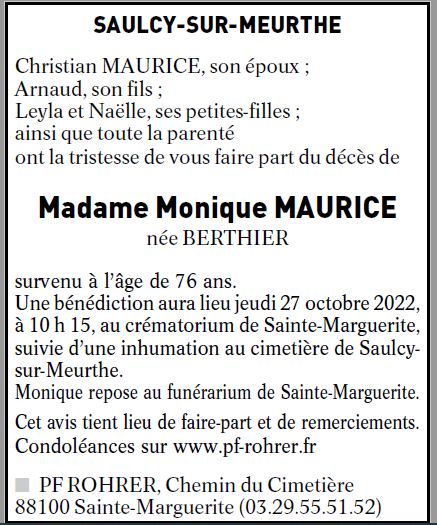 SAULCY-SUR-MEURTHE

Christian MAURICE, son époux ;
Arnaud, son fils ;
Leyla et Naëlle, ses petites-filles ;
ainsi que toute la parenté
ont la tristesse de vous faire part du décès de

Madame Monique MAURICE
née BERTHIER

survenu à l'âge de 76 ans.
Une bénédiction aura lieu jeudi 27 octobre 2022, à 10 h 15, au crématorium de Sainte-Marguerite, suivie d'une inhumation au cimetière de Saulcy-sur-Meurthe.
Monique repose au funérarium de Sainte-Marguerite.

Cet avis tient lieu de faire-part et de remerciements.
Condoléances sur www.pf-rohrer.fr

PF ROHRER, Chemin du Cimetière
88100 Sainte-Marguerite (03.29.55.51.52)